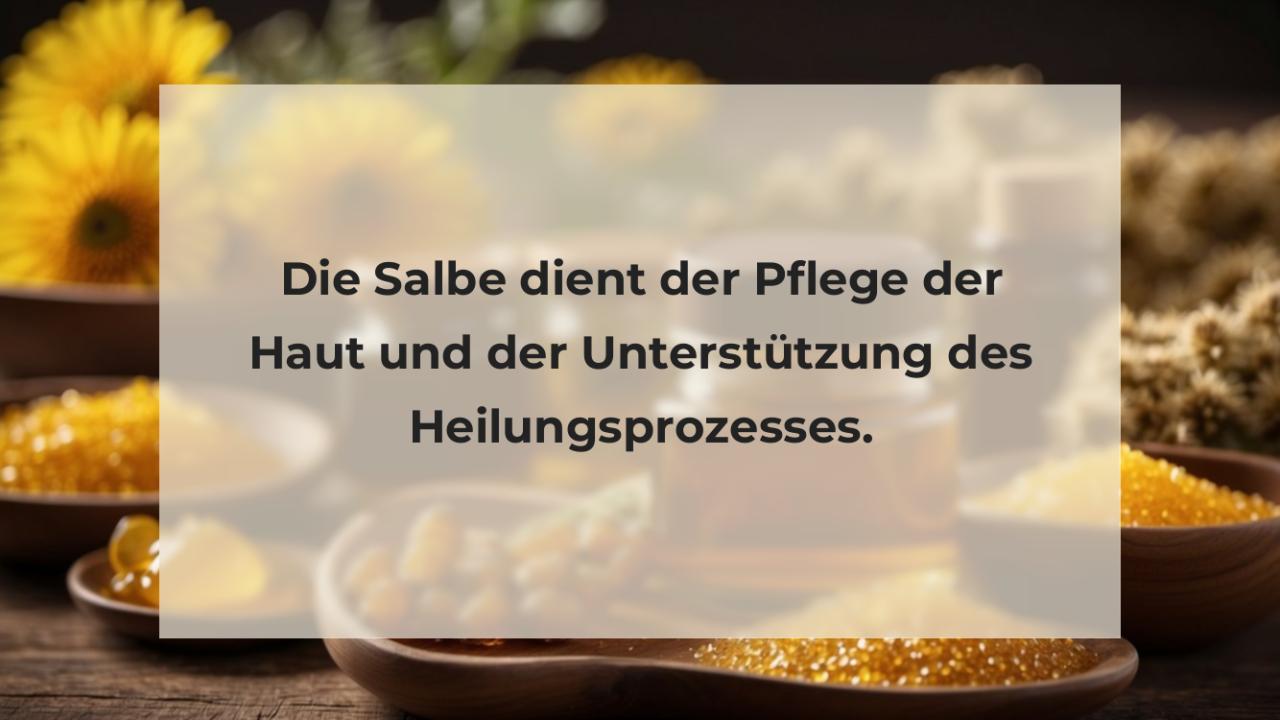 Die Salbe dient der Pflege der Haut und der Unterstützung des Heilungsprozesses.